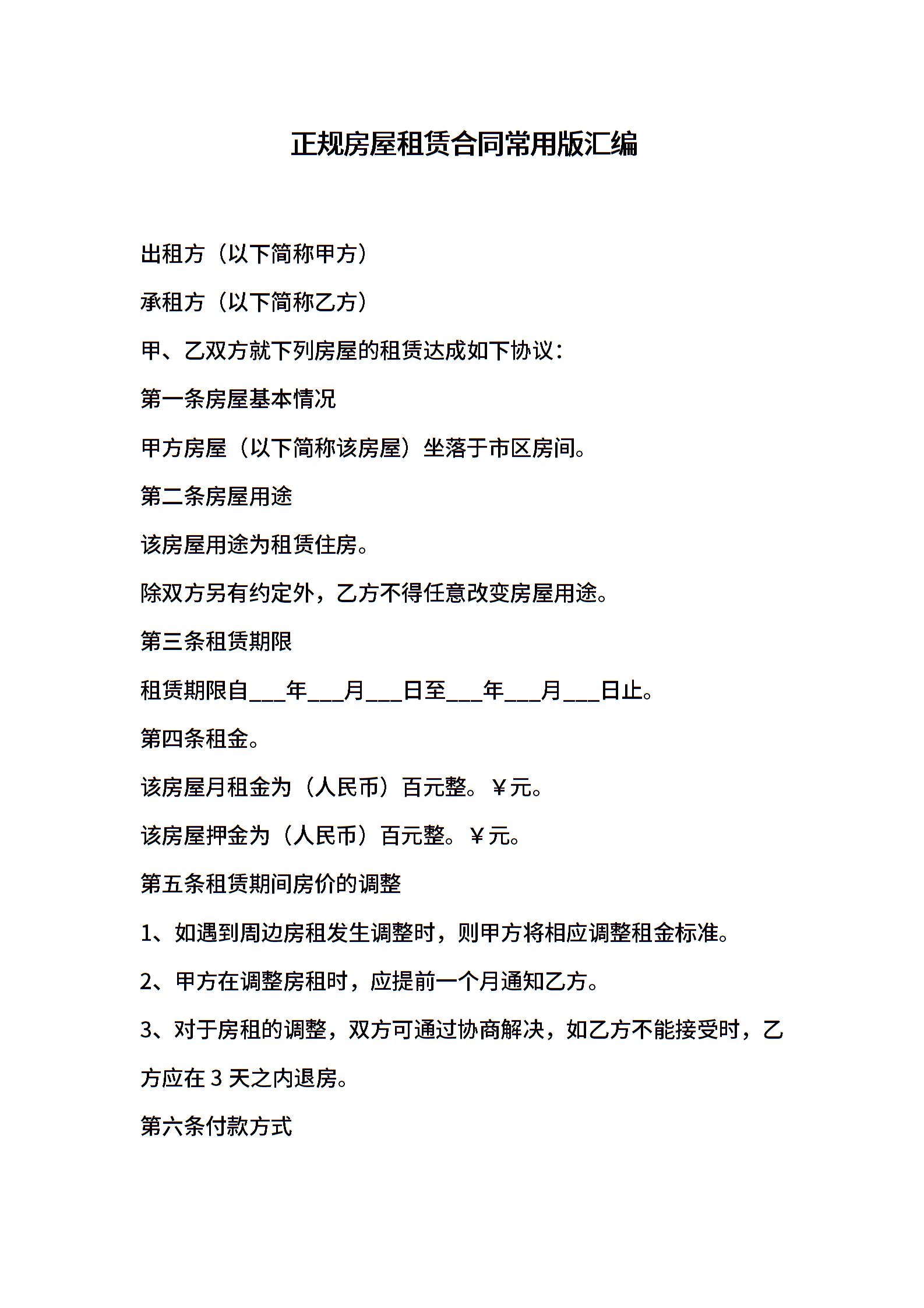 正规房屋租赁合同常用版汇编

出租方（以下简称甲方）

承租方（以下简称乙方）

甲、乙双方就下列房屋的租赁达成如下协议：

第一条房屋基本情况

甲方房屋（以下简称该房屋）坐落于市区房间。

第二条房屋用途

该房屋用途为租赁住房。

除双方另有约定外，乙方不得任意改变房屋用途。

第三条租赁期限

租赁期限自___年___月___日至___年___月___日止。

第四条租金。

该房屋月租金为（人民币）百元整。￥元。

该房屋押金为（人民币）百元整。￥元。

第五条租赁期间房价的调整

1、如遇到周边房租发生调整时，则甲方将相应调整租金标准。

2、甲方在调整房租时，应提前一个月通知乙方。

3、对于房租的调整，双方可通过协商解决，如乙方不能接受时，乙方应在 3 天之内退房。

第六条付款方式